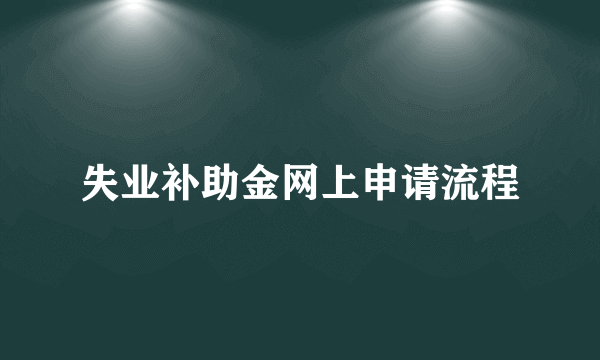 失业补助金网上申请流程